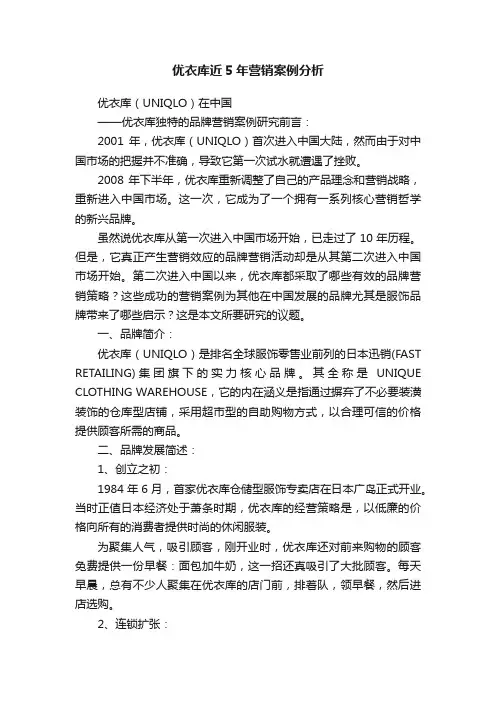 优衣库近 5 年营销案例分析

优衣库（UNIQLO）在中国

——优衣库独特的品牌营销案例研究前言：

2001 年，优衣库（UNIQLO）首次进入中国大陆，然而由于对中国市场的把握并不准确，导致它第一次试水就遭遇了挫败。

2008 年下半年，优衣库重新调整了自己的产品理念和营销战略，重新进入中国市场。这一次，它成为了一个拥有一系列核心营销哲学的新兴品牌。

虽然说优衣库从第一次进入中国市场开始，已走过了 10 年历程。但是，它真正产生营销效应的品牌营销活动却是从其第二次进入中国市场开始。第二次进入中国以来，优衣库都采取了哪些有效的品牌营销策略？这些成功的营销案例为其他在中国发展的品牌尤其是服饰品牌带来了哪些启示？这是本文所要研究的议题。

一、品牌简介：

优衣库（UNIQLO）是排名全球服饰零售业前列的日本迅销(FAST RETAILING) 集团旗下的实力核心品牌。其全称是 UNIQUE CLOTHING WAREHOUSE，它的内在涵义是指通过摒弃了不必要装潢装饰的仓库型店铺，采用超市型的自助购物方式，以合理可信的价格提供顾客所需的商品。

二、品牌发展简述：

1、创立之初：

1984 年 6 月，首家优衣库仓储型服饰专卖店在日本广岛正式开业。当时正值日本经济处于萧条时期，优衣库的经营策略是，以低廉的价格向所有的消费者提供时尚的休闲服装。

为聚集人气，吸引顾客，刚开业时，优衣库还对前来购物的顾客免费提供一份早餐：面包加牛奶，这一招还真吸引了大批顾客。每天早晨，总有不少人聚集在优衣库的店门前，排着队，领早餐，然后进店选购。

2、连锁扩张：